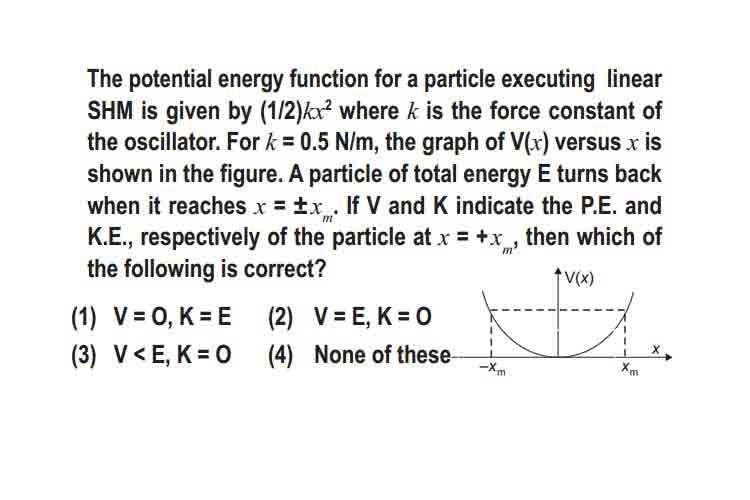 The potential energy function for a particle executing linear SHM is given by $(1/2)kx^2$ where $k$ is the force constant of the oscillator. For $k = 0.5$ N/m, the graph of V($x$) versus $x$ is shown in the figure. A particle of total energy E turns back when it reaches $x = \pm x_m$. If V and K indicate the P.E. and K.E., respectively of the particle at $x = +x_m$, then which of the following is correct?

(1) V = O, K = E
(2) V = E, K = O
(3) V < E, K = O
(4) None of these

V(x)
x
$-x_m$
$x_m$